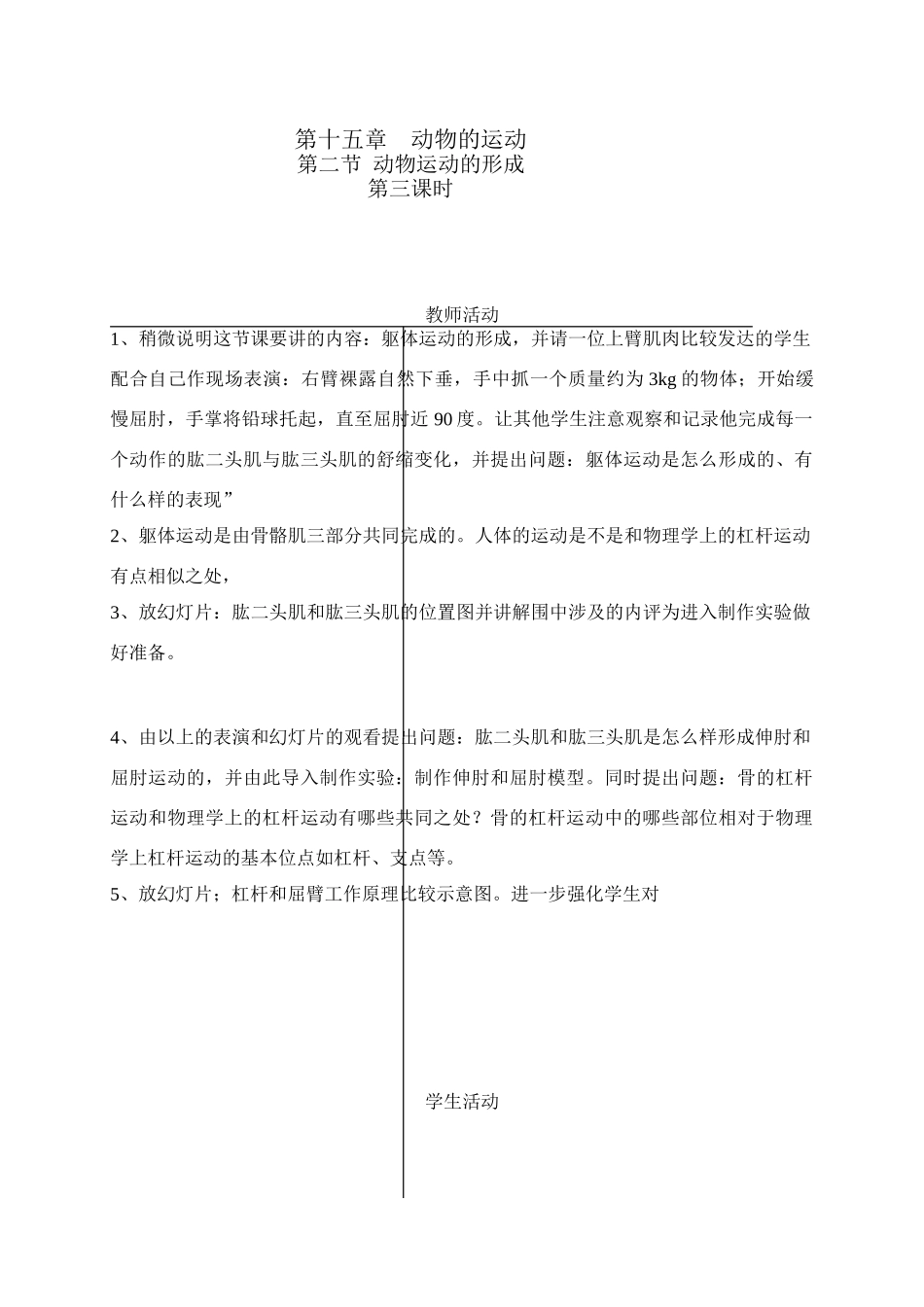 第十五章　动物的运动
第二节 动物运动的形成
第三课时

教师活动

1、稍微说明这节课要讲的内容：躯体运动的形成，并请一位上臂肌肉比较发达的学生配合自己作现场表演：右臂裸露自然下垂，手中抓一个质量约为3kg的物体；开始缓慢屈肘，手掌将铅球托起，直至屈肘近90度。让其他学生注意观察和记录他完成每一个动作的肱二头肌与肱三头肌的舒缩变化，并提出问题：躯体运动是怎么形成的、有什么样的表现”

2、躯体运动是由骨骼肌三部分共同完成的。人体的运动是不是和物理学上的杠杆运动有点相似之处，

3、放幻灯片：肱二头肌和肱三头肌的位置图并讲解围中涉及的内评为进入制作实验做好准备。

4、由以上的表演和幻灯片的观看提出问题：肱二头肌和肱三头肌是怎么样形成伸肘和屈肘运动的，并由此导入制作实验：制作伸肘和屈肘模型。同时提出问题：骨的杠杆运动和物理学上的杠杆运动有哪些共同之处？骨的杠杆运动中的哪些部位相对于物理学上杠杆运动的基本位点如杠杆、支点等。

5、放幻灯片；杠杆和屈臂工作原理比较示意图。进一步强化学生对

学生活动